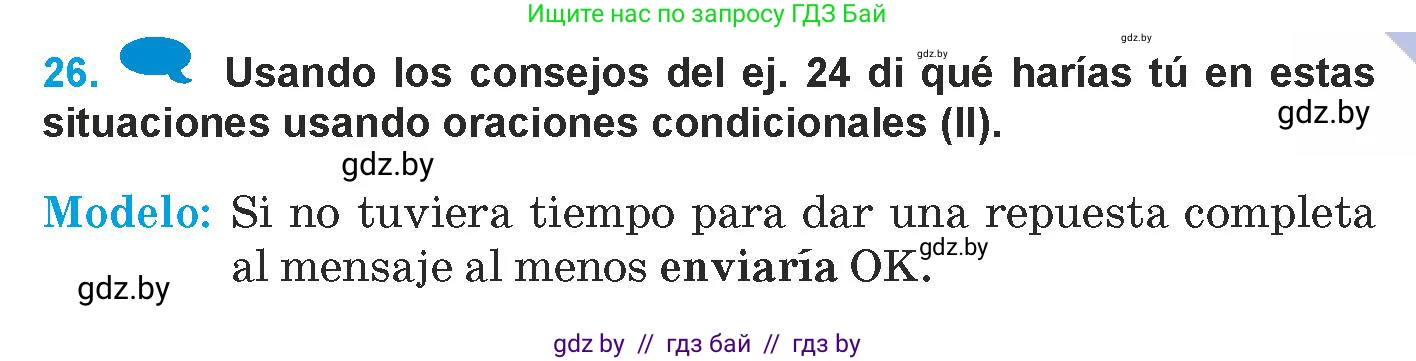 Ищите нас по запросу ГДЗ Бай

gdz.by

gdz.by

26. Usando los consejos del ej. 24 di qué harías tú en estas situaciones usando oraciones condicionales (II).

gdz.by

gdz.by

Modelo: Si no tuviera tiempo para dar una repuesta completa al mensaje al menos enviaría OK.

gdz.by

gdz.by

gdz by // гдз бай // гдз by